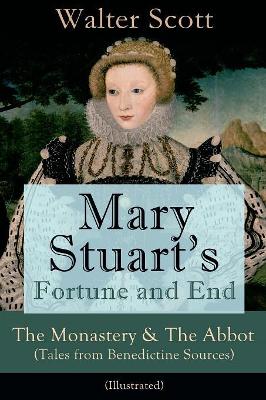 Walter Scott

Mary Stuart's Fortune and End

The Monastery & The Abbot (Tales from Benedictine Sources)

(Illustrated)